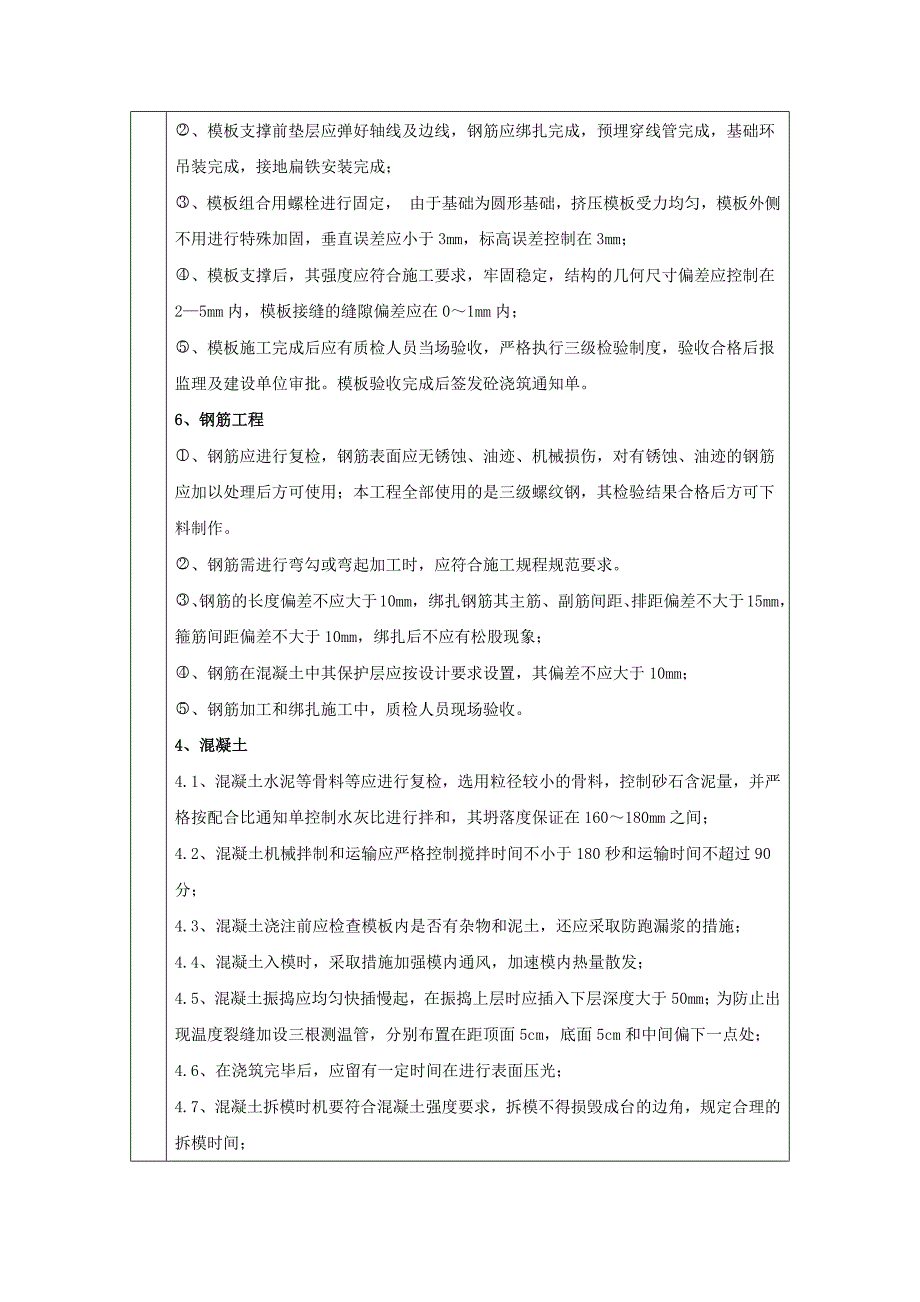 ②、模板支撑前垫层应弹好轴线及边线，钢筋应绑扎完成，预埋穿线管完成，基础环吊装完成，接地扁铁安装完成；

③、模板组合用螺栓进行固定， 由于基础为圆形基础，挤压模板受力均匀，模板外侧不用进行特殊加固，垂直误差应小于 3mm，标高误差控制在 3mm；

④、模板支撑后，其强度应符合施工要求，牢固稳定，结构的几何尺寸偏差应控制在 2—5mm 内，模板接缝的缝隙偏差应在 0～1mm 内；

⑤、模板施工完成后应有质检人员当场验收，严格执行三级检验制度，验收合格后报监理及建设单位审批。模板验收完成后签发砼浇筑通知单。

6、钢筋工程

①、钢筋应进行复检，钢筋表面应无锈蚀、油迹、机械损伤，对有锈蚀、油迹的钢筋应加以处理后方可使用；本工程全部使用的是三级螺纹钢，其检验结果合格后方可下料制作。

②、钢筋需进行弯勾或弯起加工时，应符合施工规程规范要求。

③、钢筋的长度偏差不应大于 10mm，绑扎钢筋其主筋、副筋间距、排距偏差不大于 15mm，箍筋间距偏差不大于 10mm，绑扎后不应有松股现象；

④、钢筋在混凝土中其保护层应按设计要求设置，其偏差不应大于 10mm；

⑤、钢筋加工和绑扎施工中，质检人员现场验收。

4、混凝土

4.1、混凝土水泥等骨料等应进行复检，选用粒径较小的骨料，控制砂石含泥量，并严格按配合比通知单控制水灰比进行拌和，其坍落度保证在 160～180mm 之间；

4.2、混凝土机械拌制和运输应严格控制搅拌时间不小于 180 秒和运输时间不超过 90 分；

4.3、混凝土浇注前应检查模板内是否有杂物和泥土，还应采取防跑漏浆的措施；

4.4、混凝土入模时，采取措施加强模内通风，加速模内热量散发；

4.5、混凝土振捣应均匀快插慢起，在振捣上层时应插入下层深度大于 50mm；为防止出现温度裂缝加设三根测温管，分别布置在距顶面 5cm，底面 5cm 和中间偏下一点处；

4.6、在浇筑完毕后，应留有一定时间在进行表面压光；

4.7、混凝土拆模时机要符合混凝土强度要求，拆模不得损毁成台的边角，规定合理的拆模时间；